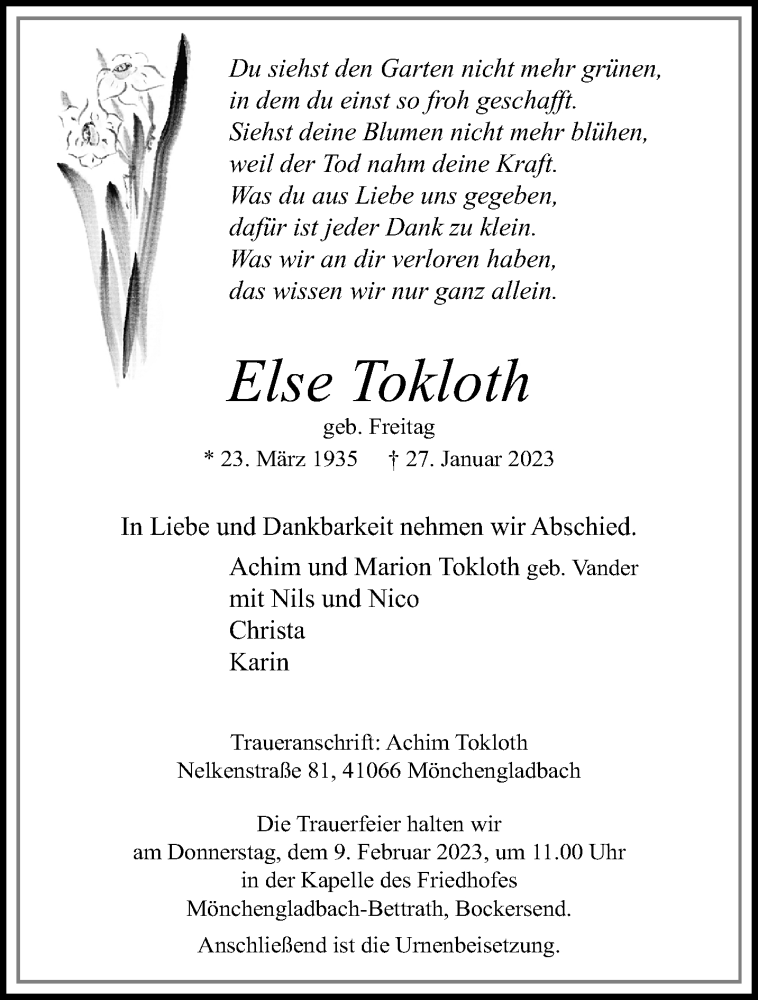 Du siehst den Garten nicht mehr grünen,
in dem du einst so froh geschafft.
Siehst deine Blumen nicht mehr blühen,
weil der Tod nahm deine Kraft.
Was du aus Liebe uns gegeben,
dafür ist jeder Dank zu klein.
Was wir an dir verloren haben,
das wissen wir nur ganz allein.

Else Tokloth
geb. Freitag
* 23. März 1935 † 27. Januar 2023

In Liebe und Dankbarkeit nehmen wir Abschied.

Achim und Marion Tokloth geb. Vander
mit Nils und Nico
Christa
Karin

Traueranschrift: Achim Tokloth
Nelkenstraße 81, 41066 Mönchengladbach

Die Trauerfeier halten wir
am Donnerstag, dem 9. Februar 2023, um 11.00 Uhr
in der Kapelle des Friedhofes
Mönchengladbach-Bettrath, Bockersend.

Anschließend ist die Urnenbeisetzung.